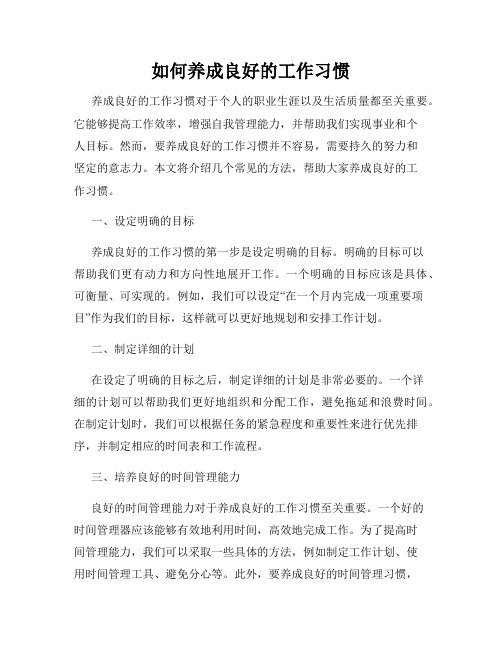 如何养成良好的工作习惯

养成良好的工作习惯对于个人的职业生涯以及生活质量都至关重要。它能够提高工作效率，增强自我管理能力，并帮助我们实现事业和个人目标。然而，要养成良好的工作习惯并不容易，需要持久的努力和坚定的意志力。本文将介绍几个常见的方法，帮助大家养成良好的工作习惯。

一、设定明确的目标

养成良好的工作习惯的第一步是设定明确的目标。明确的目标可以帮助我们更有动力和方向性地展开工作。一个明确的目标应该是具体、可衡量、可实现的。例如，我们可以设定“在一个月内完成一项重要项目”作为我们的目标，这样就可以更好地规划和安排工作计划。

二、制定详细的计划

在设定了明确的目标之后，制定详细的计划是非常必要的。一个详细的计划可以帮助我们更好地组织和分配工作，避免拖延和浪费时间。在制定计划时，我们可以根据任务的紧急程度和重要性来进行优先排序，并制定相应的时间表和工作流程。

三、培养良好的时间管理能力

良好的时间管理能力对于养成良好的工作习惯至关重要。一个好的时间管理器应该能够有效地利用时间，高效地完成工作。为了提高时间管理能力，我们可以采取一些具体的方法，例如制定工作计划、使用时间管理工具、避免分心等。此外，要养成良好的时间管理习惯，